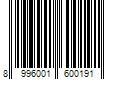 8 996001 600191